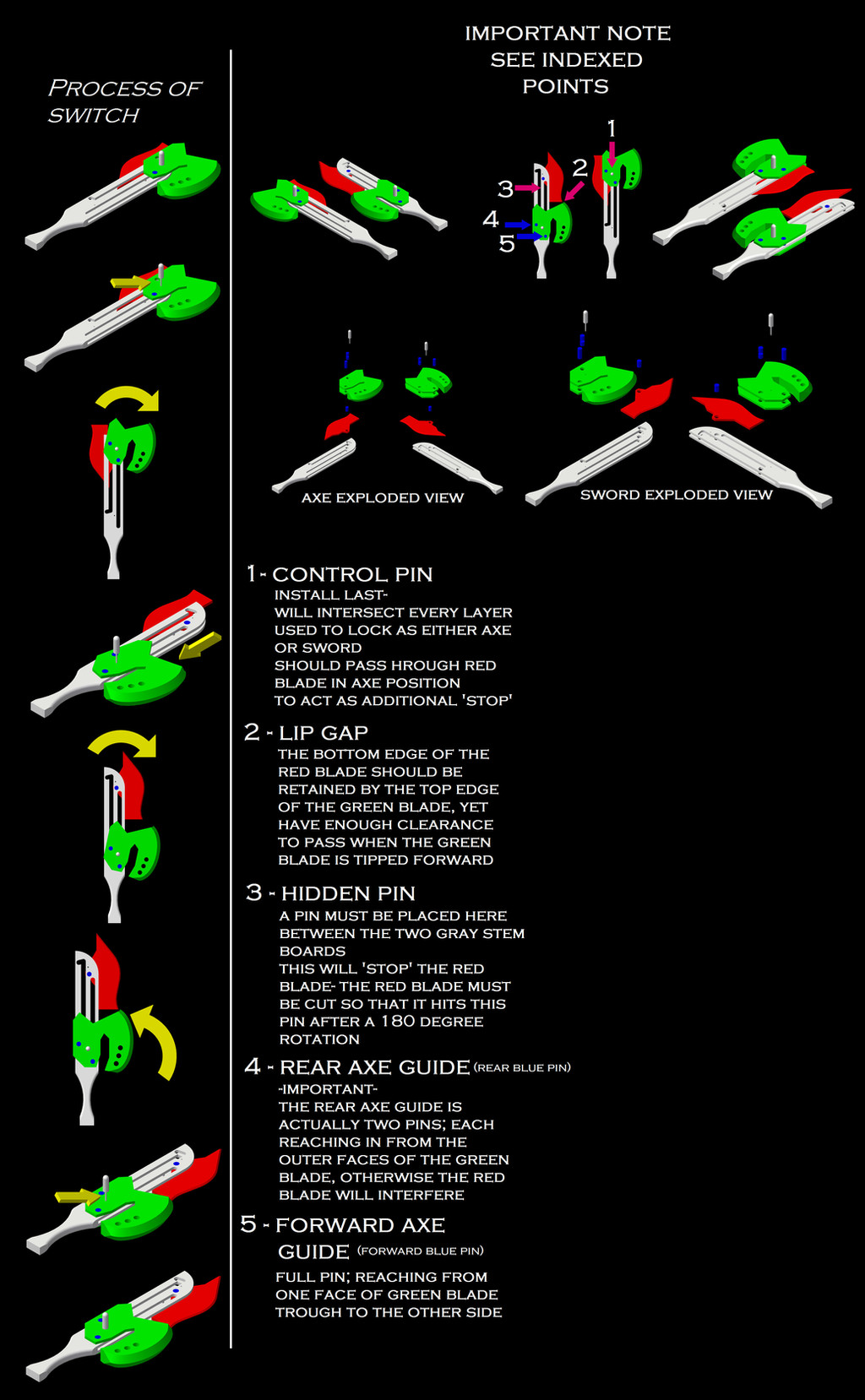 PROCESS OF SWITCH

IMPORTANT NOTE
SEE INDEXED
POINTS

1
2
3
4
5

AXE EXPLODED VIEW

SWORD EXPLODED VIEW

1 - CONTROL PIN
INSTALL LAST-
WILL INTERSECT EVERY LAYER
USED TO LOCK AS EITHER AXE
OR SWORD
SHOULD PASS HROUGH RED
BLADE IN AXE POSITION
TO ACT AS ADDITIONAL 'STOP'

2 - LIP GAP
THE BOTTOM EDGE OF THE
RED BLADE SHOULD BE
RETAINED BY THE TOP EDGE
OF THE GREEN BLADE, YET
HAVE ENOUGH CLEARANCE
TO PASS WHEN THE GREEN
BLADE IS TIPPED FORWARD

3 - HIDDEN PIN
A PIN MUST BE PLACED HERE
BETWEEN THE TWO GRAY STEM
BOARDS
THIS WILL 'STOP' THE RED
BLADE- THE RED BLADE MUST
BE CUT SO THAT IT HITS THIS
PIN AFTER A 180 DEGREE
ROTATION

4 - REAR AXE GUIDE (REAR BLUE PIN)
-IMPORTANT-
THE REAR AXE GUIDE IS
ACTUALLY TWO PINS; EACH
REACHING IN FROM THE
OUTER FACES OF THE GREEN
BLADE, OTHERWISE THE RED
BLADE WILL INTERFERE

5 - FORWARD AXE
GUIDE (FORWARD BLUE PIN)
FULL PIN; REACHING FROM
ONE FACE OF GREEN BLADE
TROUGH TO THE OTHER SIDE